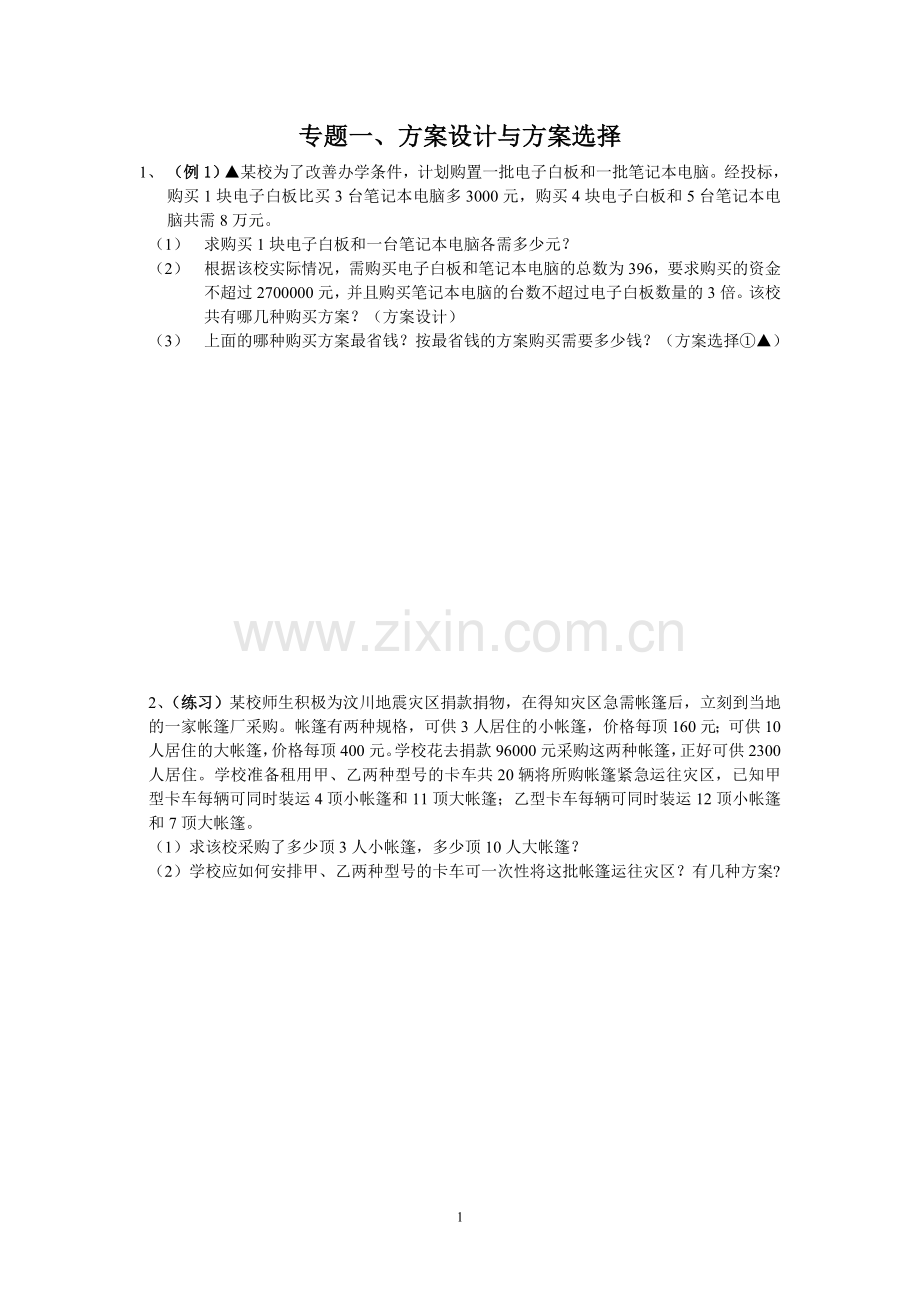 专题一、方案设计与方案选择

1、（例 1）▲某校为了改善办学条件，计划购置一批电子白板和一批笔记本电脑。经投标，购买 1 块电子白板比买 3 台笔记本电脑多 3000 元，购买 4 块电子白板和 5 台笔记本电脑共需 8 万元。

（1） 求购买 1 块电子白板和一台笔记本电脑各需多少元？

（2） 根据该校实际情况，需购买电子白板和笔记本电脑的总数为 396，要求购买的资金不超过 2700000 元，并且购买笔记本电脑的台数不超过电子白板数量的 3 倍。该校共有哪几种购买方案？（方案设计）

（3） 上面的哪种购买方案最省钱？按最省钱的方案购买需要多少钱？（方案选择①▲）

www.zixin.com.cn

2、（练习）某校师生积极为汶川地震灾区捐款捐物，在得知灾区急需帐篷后，立刻到当地的一家帐篷厂采购。帐篷有两种规格，可供 3 人居住的小帐篷，价格每顶 160 元；可供 10 人居住的大帐篷，价格每顶 400 元。学校花去捐款 96000 元采购这两种帐篷，正好可供 2300 人居住。学校准备租用甲、乙两种型号的卡车共 20 辆将所购帐篷紧急运往灾区，已知甲型卡车每辆可同时装运 4 顶小帐篷和 11 顶大帐篷；乙型卡车每辆可同时装运 12 顶小帐篷和 7 顶大帐篷。

（1）求该校采购了多少顶 3 人小帐篷，多少顶 10 人大帐篷？

（2）学校应如何安排甲、乙两种型号的卡车可一次性将这批帐篷运往灾区？有几种方案?

1